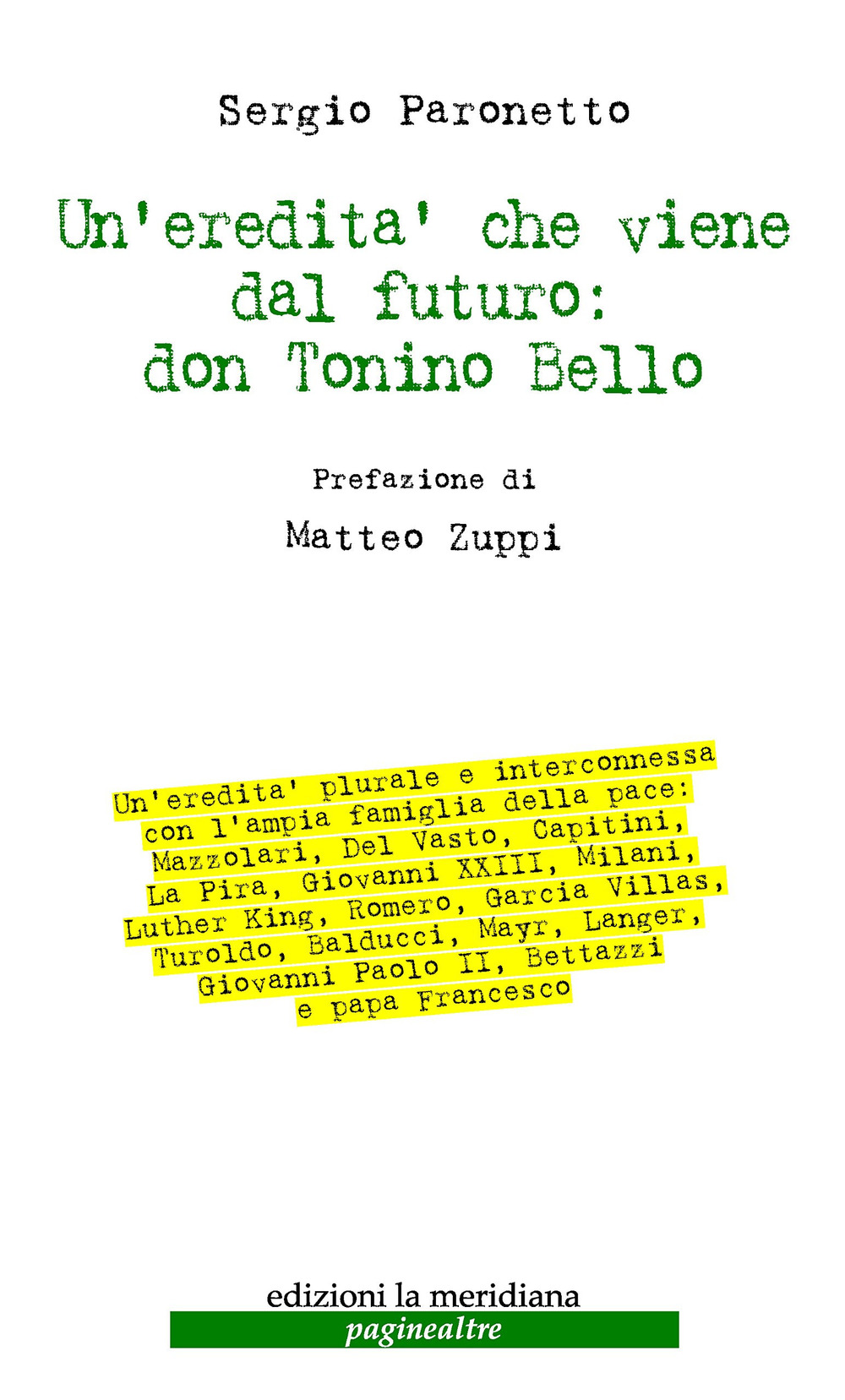 Sergio Paronetto

Un'eredita' che viene dal futuro: don Tonino Bello

Prefazione di

Matteo Zuppi

Un'eredita' plurale e interconnessa con l'ampia famiglia della pace: Mazzolari, Del Vasto, Capitini, La Pira, Giovanni XXIII, Milani, Luther King, Romero, Garcia Villas, Turoldo, Balducci, Mayr, Langer, Giovanni Paolo II, Bettazzi e papa Francesco

edizioni la meridiana
paginealtre